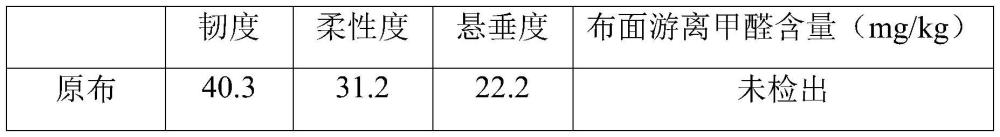 |  | 韧度 | 柔性度 | 悬垂度 | 布面游离甲醛含量（mg/kg） |
|---|---|---|---|---|
| 原布 | 40.3 | 31.2 | 22.2 | 未检出 |